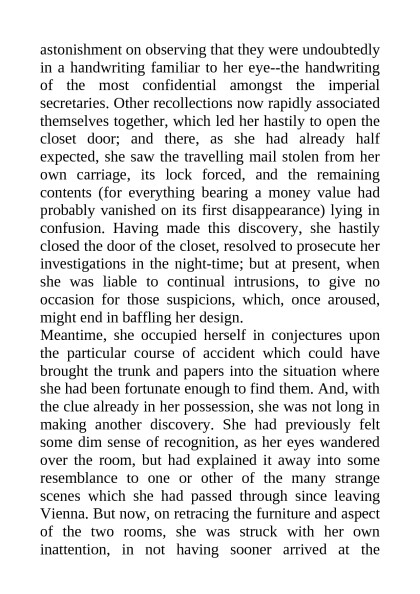 astonishment on observing that they were undoubtedly in a handwriting familiar to her eye--the handwriting of the most confidential amongst the imperial secretaries. Other recollections now rapidly associated themselves together, which led her hastily to open the closet door; and there, as she had already half expected, she saw the travelling mail stolen from her own carriage, its lock forced, and the remaining contents (for everything bearing a money value had probably vanished on its first disappearance) lying in confusion. Having made this discovery, she hastily closed the door of the closet, resolved to prosecute her investigations in the night-time; but at present, when she was liable to continual intrusions, to give no occasion for those suspicions, which, once aroused, might end in baffling her design.
Meantime, she occupied herself in conjectures upon the particular course of accident which could have brought the trunk and papers into the situation where she had been fortunate enough to find them. And, with the clue already in her possession, she was not long in making another discovery. She had previously felt some dim sense of recognition, as her eyes wandered over the room, but had explained it away into some resemblance to one or other of the many strange scenes which she had passed through since leaving Vienna. But now, on retracing the furniture and aspect of the two rooms, she was struck with her own inattention, in not having sooner arrived at the